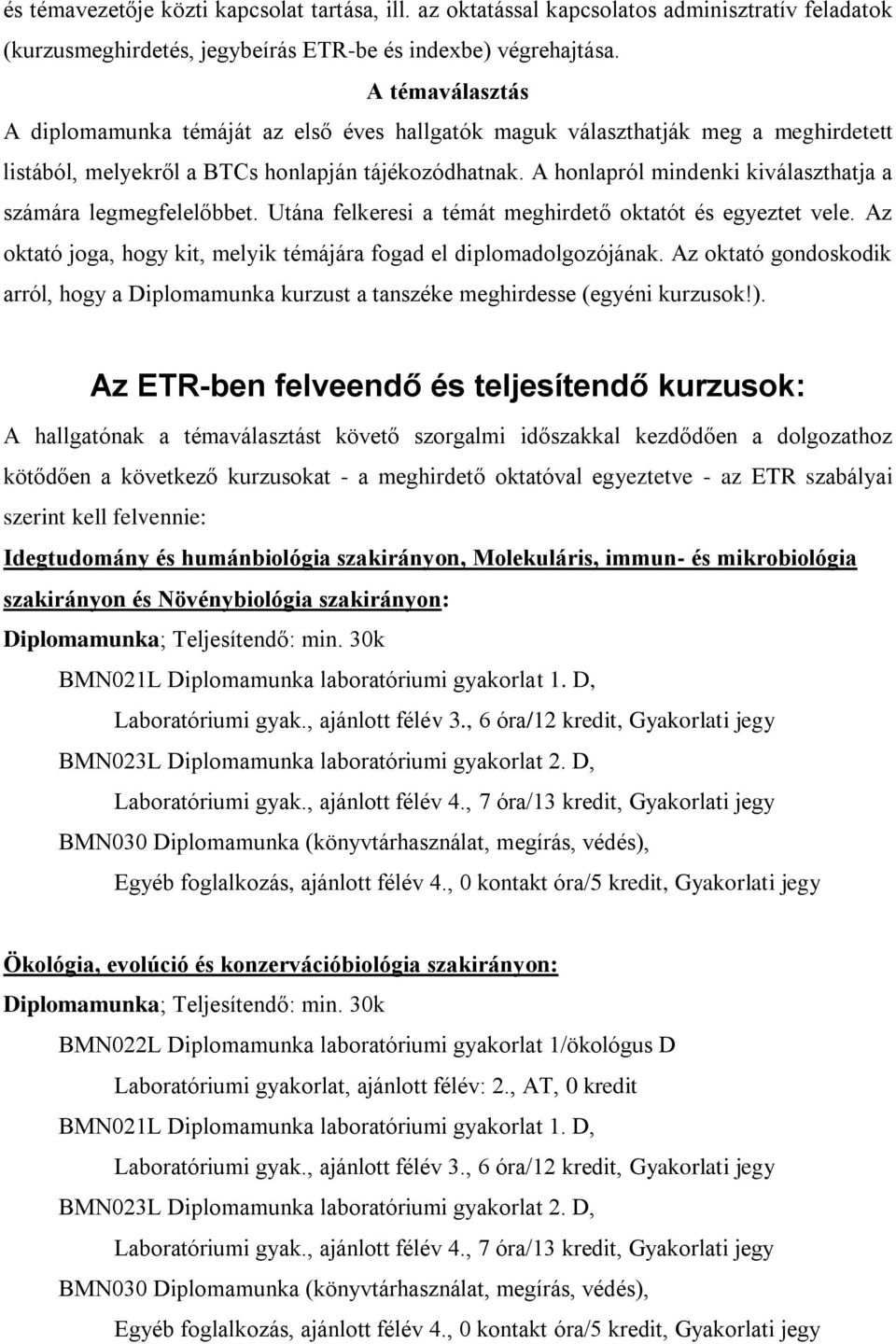 és témavezetője közti kapcsolat tartása, ill. az oktatással kapcsolatos adminisztratív feladatok (kurzusmeghirdetés, jegybeírás ETR-be és indexbe) végrehajtása.

A témaválasztás

A diplomamunka témáját az első éves hallgatók maguk választhatják meg a meghirdetett listából, melyekről a BTCs honlapján tájékozódhatnak. A honlapról mindenki kiválaszthatja a számára legmegfelelőbbet. Utána felkeresi a témát meghirdető oktatót és egyeztet vele. Az oktató joga, hogy kit, melyik témájára fogad el diplomadolgozójának. Az oktató gondoskodik arról, hogy a Diplomamunka kurzust a tanszéke meghirdesse (egyéni kurzusok!).

Az ETR-ben felveendő és teljesítendő kurzusok:

A hallgatónak a témaválasztást követő szorgalmi időszakkal kezdődően a dolgozathoz kötődően a következő kurzusokat - a meghirdető oktatóval egyeztetve - az ETR szabályai szerint kell felvennie:

Idegtudomány és humánbiológia szakirányon, Molekuláris, immun- és mikrobiológia szakirányon és Növénybiológia szakirányon:

Diplomamunka; Teljesítendő: min. 30k

BMN021L Diplomamunka laboratóriumi gyakorlat 1. D,

Laboratóriumi gyak., ajánlott félév 3., 6 óra/12 kredit, Gyakorlati jegy

BMN023L Diplomamunka laboratóriumi gyakorlat 2. D,

Laboratóriumi gyak., ajánlott félév 4., 7 óra/13 kredit, Gyakorlati jegy

BMN030 Diplomamunka (könyvtárhasználat, megírás, védés),

Egyéb foglalkozás, ajánlott félév 4., 0 kontakt óra/5 kredit, Gyakorlati jegy

Ökológia, evolúció és konzervációbiológia szakirányon:

Diplomamunka; Teljesítendő: min. 30k

BMN022L Diplomamunka laboratóriumi gyakorlat 1/ökológus D

Laboratóriumi gyakorlat, ajánlott félév: 2., AT, 0 kredit

BMN021L Diplomamunka laboratóriumi gyakorlat 1. D,

Laboratóriumi gyak., ajánlott félév 3., 6 óra/12 kredit, Gyakorlati jegy

BMN023L Diplomamunka laboratóriumi gyakorlat 2. D,

Laboratóriumi gyak., ajánlott félév 4., 7 óra/13 kredit, Gyakorlati jegy

BMN030 Diplomamunka (könyvtárhasználat, megírás, védés),

Egyéb foglalkozás, ajánlott félév 4., 0 kontakt óra/5 kredit, Gyakorlati jegy